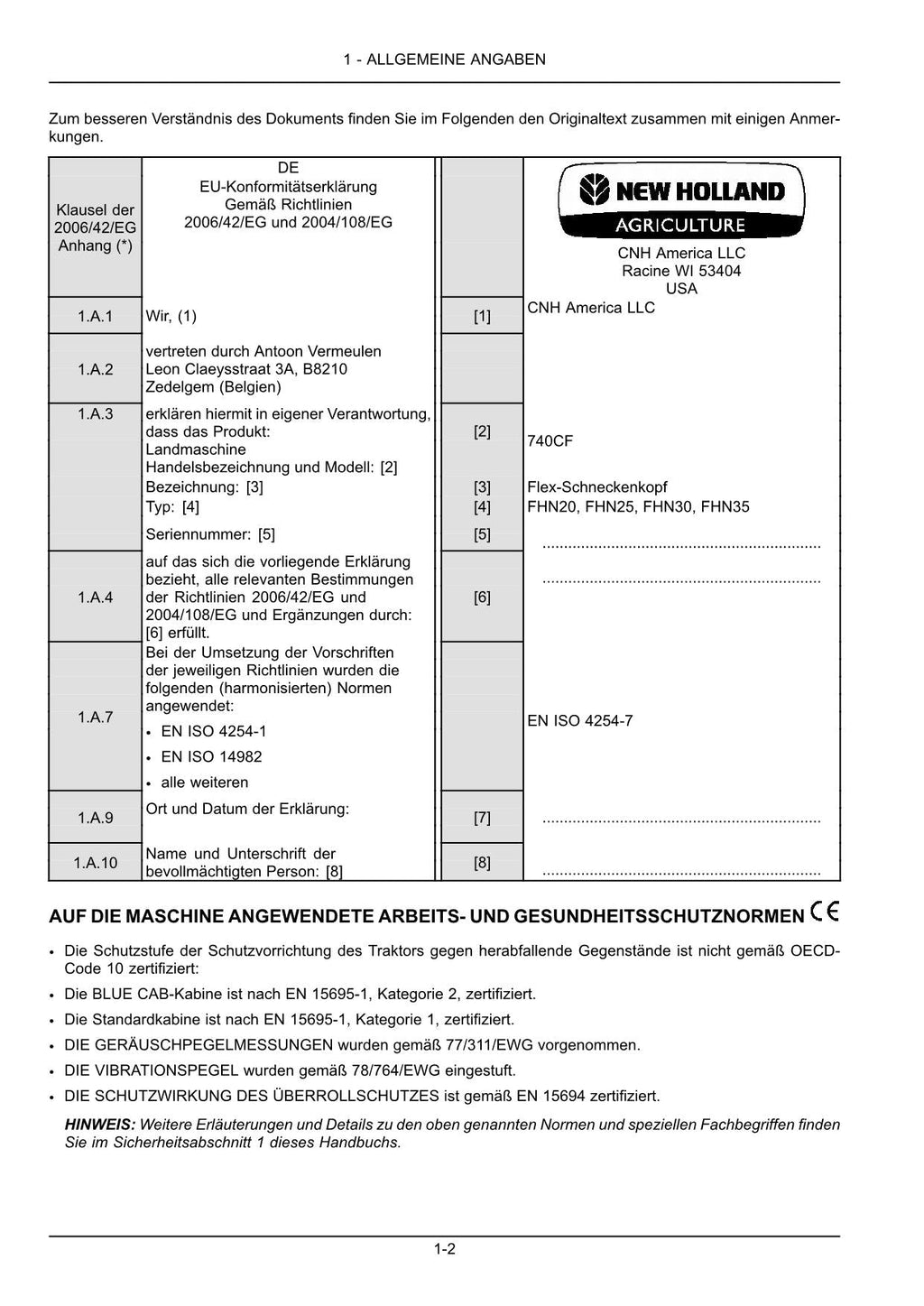 1 - ALLGEMEINE ANGABEN

Zum besseren Verständnis des Dokuments finden Sie im Folgenden den Originaltext zusammen mit einigen Anmerkungen.

| Klausel der 2006/42/EG Anhang (*) | DE EU-Konformitätserklärung Gemäß Richtlinien 2006/42/EG und 2004/108/EG | | NEW HOLLAND AGRICULTURE CNH America LLC Racine WI 53404 USA |
|---|---|---|---|
| 1.A.1 | Wir, (1) | [1] | CNH America LLC |
| 1.A.2 | vertreten durch Antoon Vermeulen Leon Claeysstraat 3A, B8210 Zedelgem (Belgien) | | |
| 1.A.3 | erklären hiermit in eigener Verantwortung, dass das Produkt: Landmaschine Handelsbezeichnung und Modell: [2] | [2] | 740CF |
| | Bezeichnung: [3] | [3] | Flex-Schneckenkopf |
| | Typ: [4] | [4] | FHN20, FHN25, FHN30, FHN35 |
| | Seriennummer: [5] | [5] | ................................................................ |
| 1.A.4 | auf das sich die vorliegende Erklärung bezieht, alle relevanten Bestimmungen der Richtlinien 2006/42/EG und 2004/108/EG und Ergänzungen durch: [6] erfüllt. | [6] | ................................................................ |
| 1.A.7 | Bei der Umsetzung der Vorschriften der jeweiligen Richtlinien wurden die folgenden (harmonisierten) Normen angewendet: • EN ISO 4254-1 • EN ISO 14982 • alle weiteren | | EN ISO 4254-7 |
| 1.A.9 | Ort und Datum der Erklärung: | [7] | ................................................................ |
| 1.A.10 | Name und Unterschrift der bevollmächtigten Person: [8] | [8] | ................................................................ |

AUF DIE MASCHINE ANGEWENDETE ARBEITS- UND GESUNDHEITSSCHUTZNORMEN CE

• Die Schutzstufe der Schutzvorrichtung des Traktors gegen herabfallende Gegenstände ist nicht gemäß OECD-Code 10 zertifiziert:
• Die BLUE CAB-Kabine ist nach EN 15695-1, Kategorie 2, zertifiziert.
• Die Standardkabine ist nach EN 15695-1, Kategorie 1, zertifiziert.
• DIE GERÄUSCHPEGELMESSUNGEN wurden gemäß 77/311/EWG vorgenommen.
• DIE VIBRATIONSPEGEL wurden gemäß 78/764/EWG eingestuft.
• DIE SCHUTZWIRKUNG DES ÜBERROLLSCHUTZES ist gemäß EN 15694 zertifiziert.

HINWEIS: Weitere Erläuterungen und Details zu den oben genannten Normen und speziellen Fachbegriffen finden Sie im Sicherheitsabschnitt 1 dieses Handbuchs.

1-2